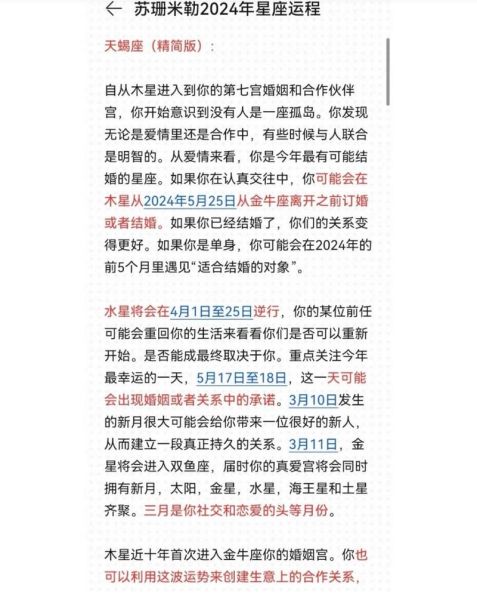 ← 苏珊米勒2024年星座运程

天蝎座（精简版）：

自从木星进入到你的第七宫婚姻和合作伙伴宫，你开始意识到没有人是一座孤岛。你发现无论是爱情里还是合作中，有些时候与人联合是明智的。从爱情来看，你是今年最有可能结婚的星座。如果你在认真交往中，你可能会在木星从2024年5月25日从金牛座离开之前订婚或者结婚。如果你已经结婚了，你们的关系变得更好。如果你是单身，你可能会在2024年的前5个月里遇见“适合结婚的对象”。

水星将会在4月1日至25日逆行，你的某位前任可能会重回你的生活来看看你们是否可以重新开始。是否能成最终取决于你。重点关注今年最幸运的一天，5月17日至18日，这一天可能会出现婚姻或者关系中的承诺。3月10日发生的新月很大可能会给你带来一位很好的新人，从而建立一段真正持久的关系。3月11日，金星将会进入双鱼座，届时你的真爱宫将会同时拥有新月，太阳，金星，水星，海王星和土星齐聚。三月是你社交和恋爱的头等月份。

木星近十年首次进入金牛座你的婚姻宫。你也可以利用这波运势来创建生意上的合作关系，